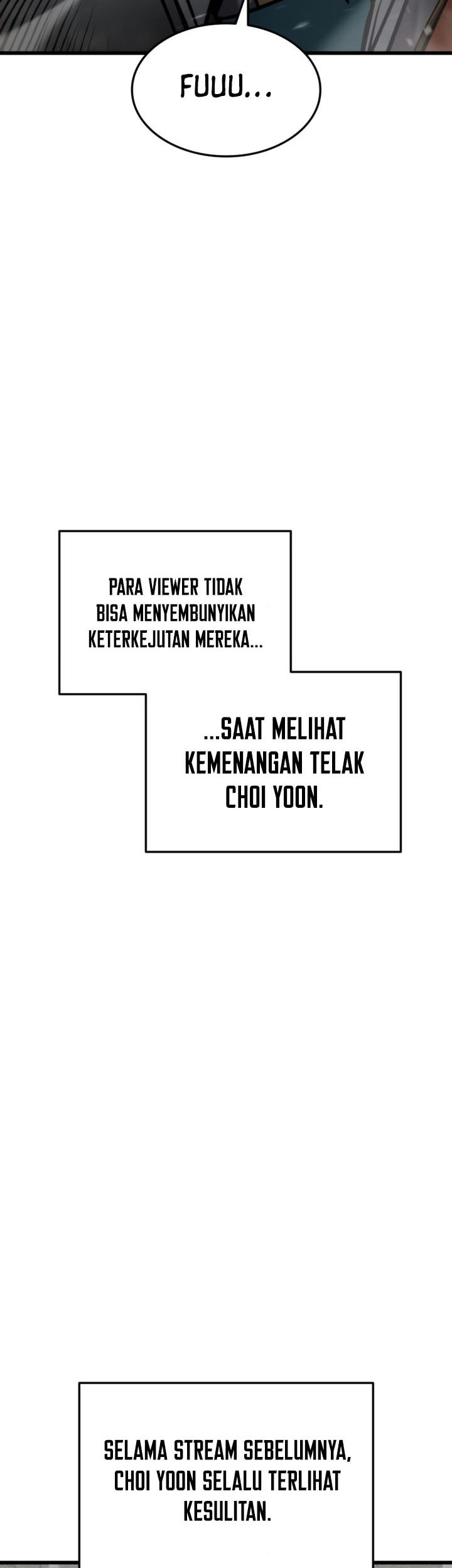 FUUU...

PARA VIEWER TIDAK BISA MENYEMBUNYIKAN KETERKEJUTAN MEREKA...

...SAAT MELIHAT KEMENANGAN TELAK CHOI YOON.

SELAMA STREAM SEBELUMNYA, CHOI YOON SELALU TERLIHAT KESULITAN.